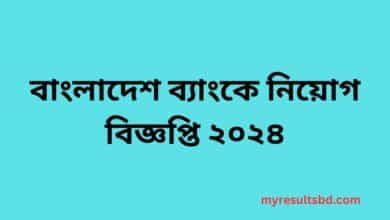 বাংলাদেশ ব্যাংকে নিয়োগ বিজ্ঞপ্তি ২০২৪

myresultsbd.com